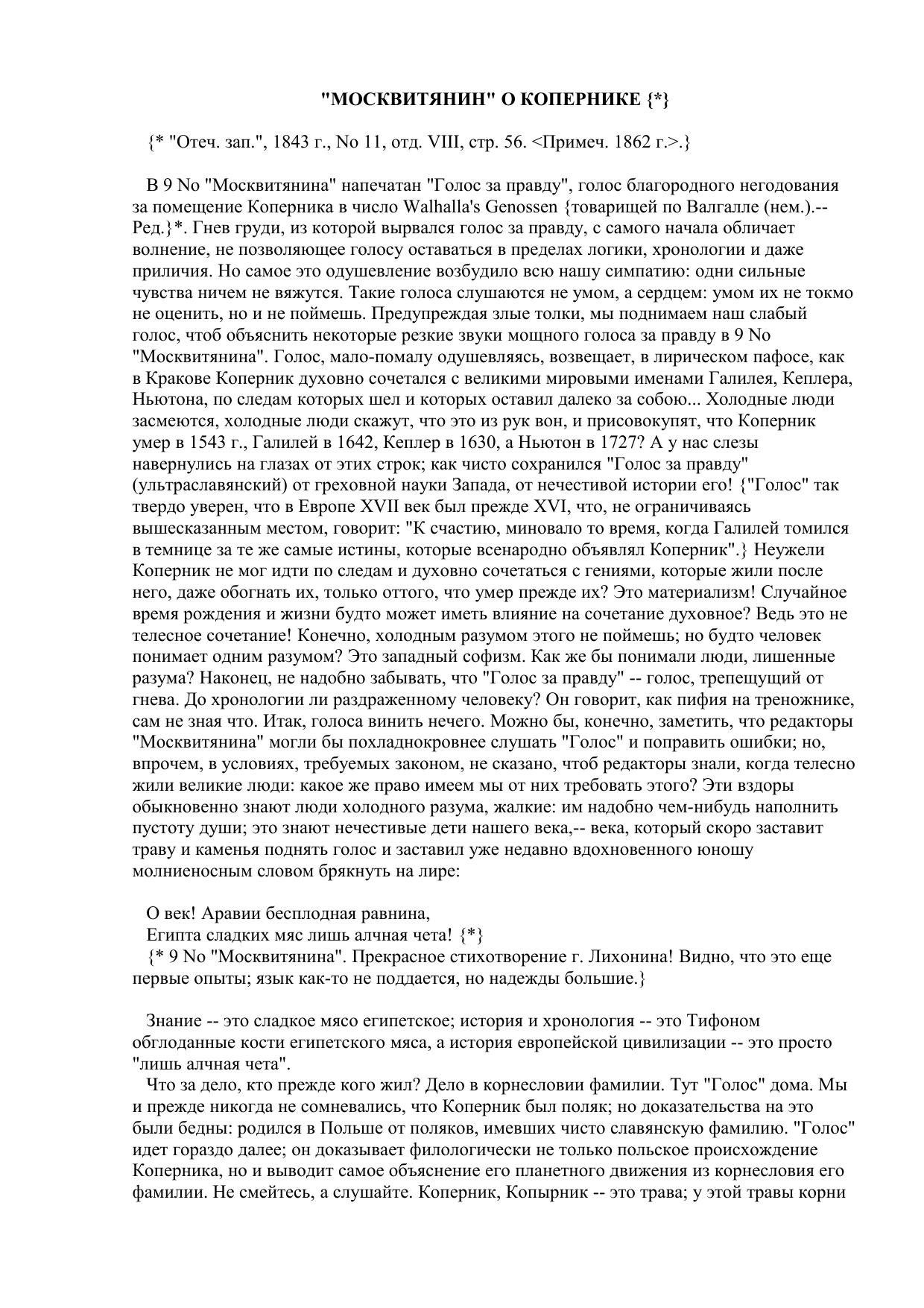 "МОСКВИТЯНИН" О КОПЕРНИКЕ {*}

{* "Отеч. зап.", 1843 г., No 11, отд. VIII, стр. 56. <Примеч. 1862 г.>.}

В 9 No "Москвитянина" напечатан "Голос за правду", голос благородного негодования за помещение Коперника в число Walhalla's Genossen {товарищей по Валгалле (нем.).-- Ред.}*. Гнев груди, из которой вырвался голос за правду, с самого начала обличает волнение, не позволяющее голосу оставаться в пределах логики, хронологии и даже приличия. Но самое это одушевление возбудило всю нашу симпатию: одни сильные чувства ничем не вяжутся. Такие голоса слушаются не умом, а сердцем: умом их не токмо не оценить, но и не поймешь. Предупреждая злые толки, мы поднимаем наш слабый голос, чтоб объяснить некоторые резкие звуки мощного голоса за правду в 9 No "Москвитянина". Голос, мало-помалу одушевляясь, возвещает, в лирическом пафосе, как в Кракове Коперник духовно сочетался с великими мировыми именами Галилея, Кеплера, Ньютона, по следам которых шел и которых оставил далеко за собою... Холодные люди засмеются, холодные люди скажут, что это из рук вон, и присовокупят, что Коперник умер в 1543 г., Галилей в 1642, Кеплер в 1630, а Ньютон в 1727? А у нас слезы навернулись на глазах от этих строк; как чисто сохранился "Голос за правду" (ультраславянский) от греховной науки Запада, от нечестивой истории его! {"Голос" так твердо уверен, что в Европе XVII век был прежде XVI, что, не ограничиваясь вышесказанным местом, говорит: "К счастию, миновало то время, когда Галилей томился в темнице за те же самые истины, которые всенародно объявлял Коперник".} Неужели Коперник не мог идти по следам и духовно сочетаться с гениями, которые жили после него, даже обогнать их, только оттого, что умер прежде их? Это материализм! Случайное время рождения и жизни будто может иметь влияние на сочетание духовное? Ведь это не телесное сочетание! Конечно, холодным разумом этого не поймешь; но будто человек понимает одним разумом? Это западный софизм. Как же бы понимали люди, лишенные разума? Наконец, не надобно забывать, что "Голос за правду" -- голос, трепещущий от гнева. До хронологии ли раздраженному человеку? Он говорит, как пифия на треножнике, сам не зная что. Итак, голоса винить нечего. Можно бы, конечно, заметить, что редакторы "Москвитянина" могли бы похладнокровнее слушать "Голос" и поправить ошибки; но, впрочем, в условиях, требуемых законом, не сказано, чтоб редакторы знали, когда телесно жили великие люди: какое же право имеем мы от них требовать этого? Эти вздоры обыкновенно знают люди холодного разума, жалкие: им надобно чем-нибудь наполнить пустоту души; это знают нечестивые дети нашего века,-- века, который скоро заставит траву и каменья поднять голос и заставил уже недавно вдохновенного юношу молниеносным словом брякнуть на лире:

О век! Аравии бесплодная равнина,
Египта сладких мяс лишь алчная чета! {*}
{* 9 No "Москвитянина". Прекрасное стихотворение г. Лихонина! Видно, что это еще первые опыты; язык как-то не поддается, но надежды большие.}

Знание -- это сладкое мясо египетское; история и хронология -- это Тифоном обглоданные кости египетского мяса, а история европейской цивилизации -- это просто "лишь алчная чета".

Что за дело, кто прежде кого жил? Дело в корнесловии фамилии. Тут "Голос" дома. Мы и прежде никогда не сомневались, что Коперник был поляк; но доказательства на это были бедны: родился в Польше от поляков, имевших чисто славянскую фамилию. "Голос" идет гораздо далее; он доказывает филологически не только польское происхождение Коперника, но и выводит самое объяснение его планетного движения из корнесловия его фамилии. Не смейтесь, а слушайте. Коперник, Копырник -- это трава; у этой травы корни